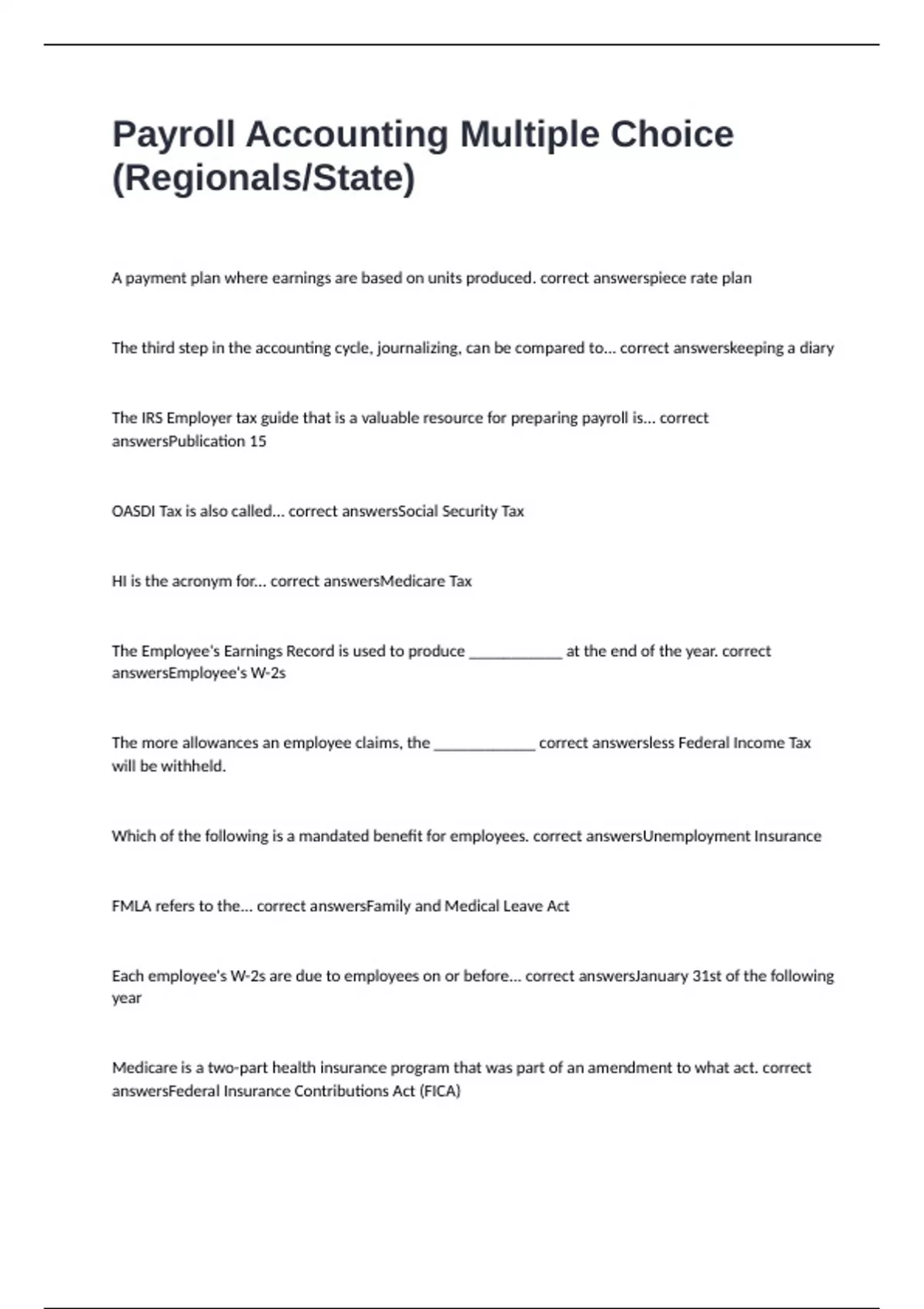 Payroll Accounting Multiple Choice (Regionals/State)

A payment plan where earnings are based on units produced. correct answerspiece rate plan

The third step in the accounting cycle, journalizing, can be compared to... correct answerskeeping a diary

The IRS Employer tax guide that is a valuable resource for preparing payroll is... correct answersPublication 15

OASDI Tax is also called... correct answersSocial Security Tax

HI is the acronym for... correct answersMedicare Tax

The Employee's Earnings Record is used to produce ____________ at the end of the year. correct answersEmployee's W-2s

The more allowances an employee claims, the _____________ correct answersless Federal Income Tax will be withheld.

Which of the following is a mandated benefit for employees. correct answersUnemployment Insurance

FMLA refers to the... correct answersFamily and Medical Leave Act

Each employee's W-2s are due to employees on or before... correct answersJanuary 31st of the following year

Medicare is a two-part health insurance program that was part of an amendment to what act. correct answersFederal Insurance Contributions Act (FICA)